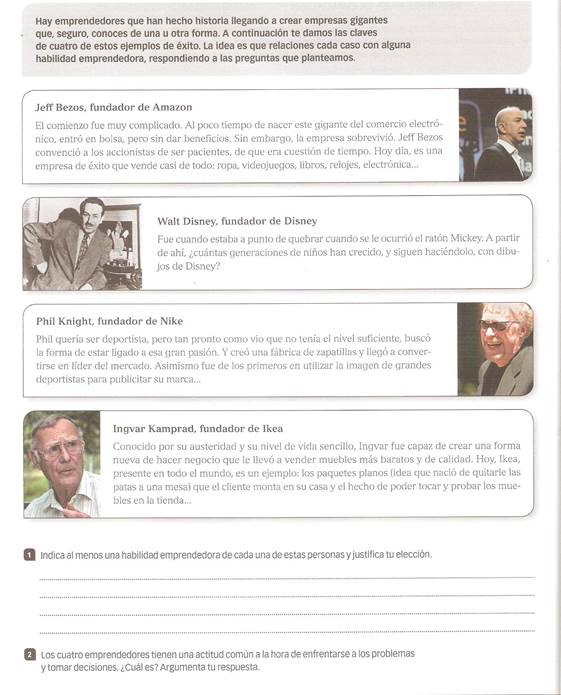 Hay emprendedores que han hecho historia llegando a crear empresas gigantes que, seguro, conoces de una u otra forma. A continuación te damos las claves de cuatro de estos ejemplos de éxito. La idea es que relaciones cada caso con alguna habilidad emprendedora, respondiendo a las preguntas que planteamos.

Jeff Bezos, fundador de Amazon

El comienzo fue muy complicado. Al poco tiempo de nacer este gigante del comercio electrónico, entró en bolsa, pero sin dar beneficios. Sin embargo, la empresa sobrevivió. Jeff Bezos convenció a los accionistas de ser pacientes, de que era cuestión de tiempo. Hoy día, es una empresa de éxito que vende casi de todo: ropa, videojuegos, libros, relojes, electrónica...

Walt Disney, fundador de Disney

Fue cuando estaba a punto de quebrar cuando se le ocurrió el ratón Mickey. A partir de ahí, ¿cuántas generaciones de niños han crecido, y siguen haciéndolo, con dibujos de Disney?

Phil Knight, fundador de Nike

Phil quería ser deportista, pero tan pronto como vio que no tenía el nivel suficiente, buscó la forma de estar ligado a esa gran pasión. Y creó una fábrica de zapatillas y llegó a convertirse en líder del mercado. Asimismo fue de los primeros en utilizar la imagen de grandes deportistas para publicitar su marca...

Ingvar Kamprad, fundador de Ikea

Conocido por su austeridad y su nivel de vida sencillo, Ingvar fue capaz de crear una forma nueva de hacer negocio que le llevó a vender muebles más baratos y de calidad. Hoy, Ikea, presente en todo el mundo, es un ejemplo: los paquetes planos (idea que nació de quitarle las patas a una mesa) que el cliente monta en su casa y el hecho de poder tocar y probar los muebles en la tienda...

1 Indica al menos una habilidad emprendedora de cada una de estas personas y justifica tu elección.

2 Los cuatro emprendedores tienen una actitud común a la hora de enfrentarse a los problemas y tomar decisiones. ¿Cuál es? Argumenta tu respuesta.